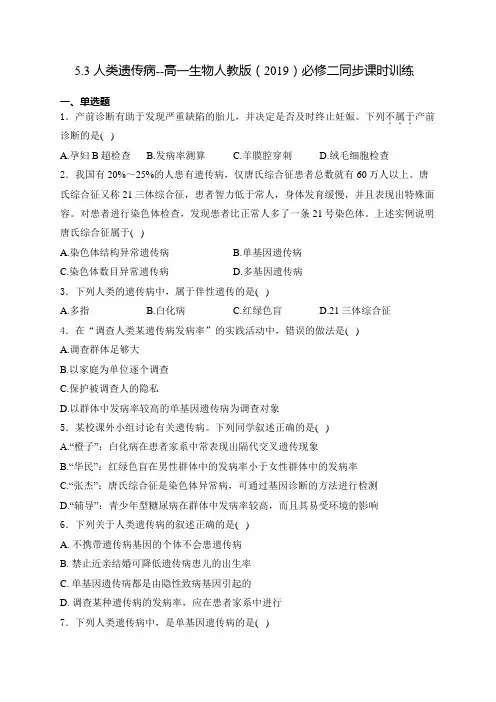 5.3 人类遗传病--高一生物人教版（2019）必修二同步课时训练

一、单选题

1．产前诊断有助于发现严重缺陷的胎儿，并决定是否及时终止妊娠。下列不属于产前诊断的是( )

A.孕妇 B 超检查　B.发病率测算　C.羊膜腔穿刺　D.绒毛细胞检查

2．我国有 20%～25%的人患有遗传病，仅唐氏综合征患者总数就有 60 万人以上。唐氏综合征又称 21 三体综合征，患者智力低于常人，身体发育缓慢，并且表现出特殊面容。对患者进行染色体检查，发现患者比正常人多了一条 21 号染色体。上述实例说明唐氏综合征属于( )

A.染色体结构异常遗传病　B.单基因遗传病

C.染色体数目异常遗传病　D.多基因遗传病

3．下列人类的遗传病中，属于伴性遗传的是( )

A.多指　B.白化病　C.红绿色盲　D.21 三体综合征

4．在“调查人类某遗传病发病率”的实践活动中，错误的做法是( )

A.调查群体足够大

B.以家庭为单位逐个调查

C.保护被调查人的隐私

D.以群体中发病率较高的单基因遗传病为调查对象

5．某校课外小组讨论有关遗传病。下列同学叙述正确的是( )

A.“橙子”：白化病在患者家系中常表现出隔代交叉遗传现象

B.“华民”：红绿色盲在男性群体中的发病率小于女性群体中的发病率

C.“张杰”：唐氏综合征是染色体异常病，可通过基因诊断的方法进行检测

D.“辅导”：青少年型糖尿病在群体中发病率较高，而且其易受环境的影响

6．下列关于人类遗传病的叙述正确的是( )

A. 不携带遗传病基因的个体不会患遗传病

B. 禁止近亲结婚可降低遗传病患儿的出生率

C. 单基因遗传病都是由隐性致病基因引起的

D. 调查某种遗传病的发病率，应在患者家系中进行

7．下列人类遗传病中，是单基因遗传病的是( )